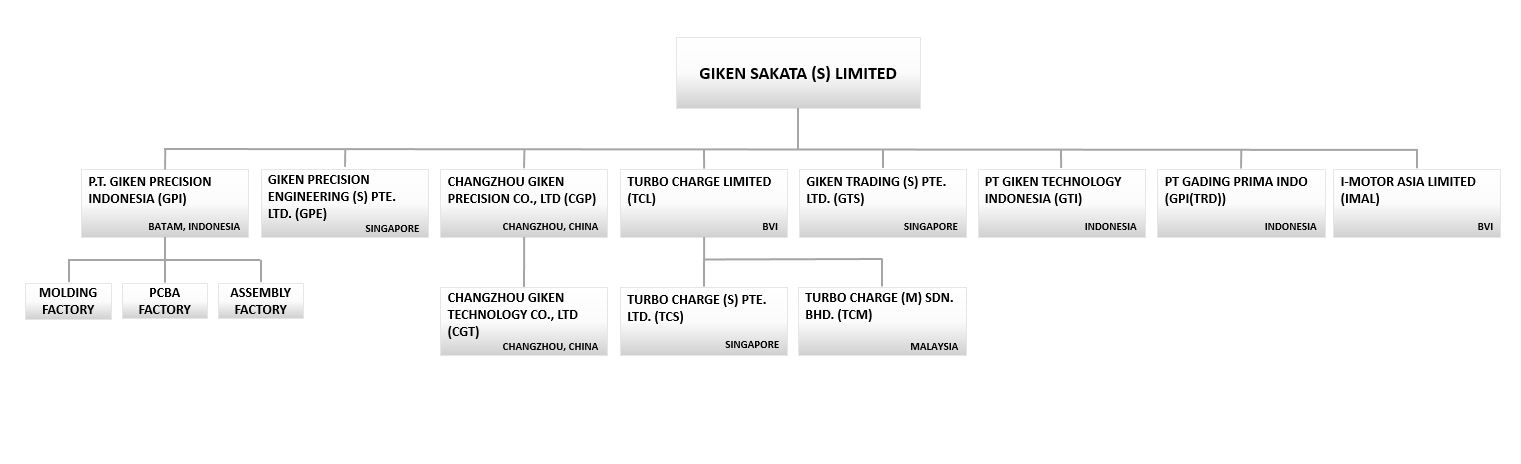 GIKEN SAKATA (S) LIMITED

P.T. GIKEN PRECISION INDONESIA (GPI)
BATAM, INDONESIA

GIKEN PRECISION ENGINEERING (S) PTE. LTD. (GPE)
SINGAPORE

CHANGZHOU GIKEN PRECISION CO., LTD (CGP)
CHANGZHOU, CHINA

TURBO CHARGE LIMITED (TCL)
BVI

GIKEN TRADING (S) PTE. LTD. (GTS)
SINGAPORE

PT GIKEN TECHNOLOGY INDONESIA (GTI)
INDONESIA

PT GADING PRIMA INDO (GPI(TRD))
INDONESIA

I-MOTOR ASIA LIMITED (IMAL)
BVI

MOLDING FACTORY

PCBA FACTORY

ASSEMBLY FACTORY

CHANGZHOU GIKEN TECHNOLOGY CO., LTD (CGT)
CHANGZHOU, CHINA

TURBO CHARGE (S) PTE. LTD. (TCS)
SINGAPORE

TURBO CHARGE (M) SDN. BHD. (TCM)
MALAYSIA